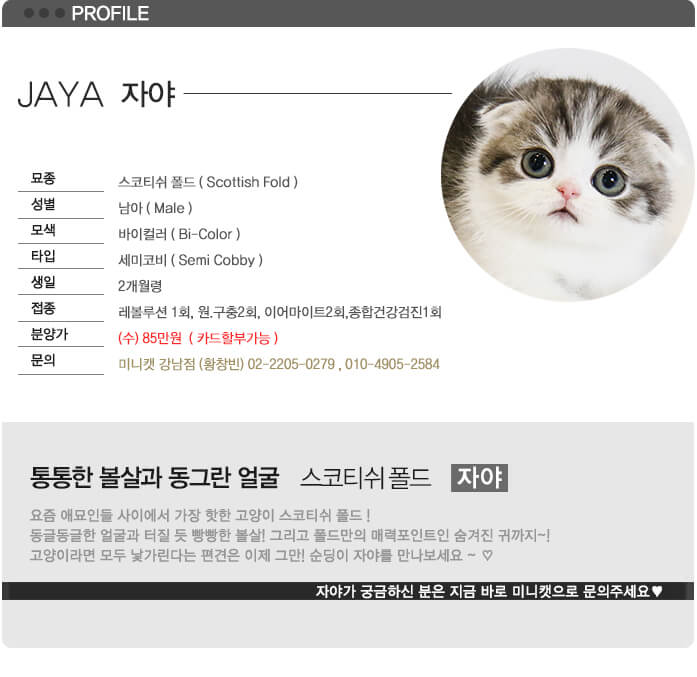 PROFILE

JAYA 자야

| 묘종 | 스코티쉬 폴드 ( Scottish Fold ) |
|---|---|
| 성별 | 남아 ( Male ) |
| 모색 | 바이컬러 ( Bi-Color ) |
| 타입 | 세미코비 ( Semi Cobby ) |
| 생일 | 2개월령 |
| 접종 | 레볼루션 1회, 원.구충2회, 이어마이트2회,종합건강검진1회 |
| 분양가 | (수) 85만원 ( 카드할부가능 ) |
| 문의 | 미니캣 강남점 (황창빈) 02-2205-0279 , 010-4905-2584 |

통통한 볼살과 동그란 얼굴 스코티쉬 폴드 자야

요즘 애묘인들 사이에서 가장 핫한 고양이 스코티쉬 폴드 !
동글동글한 얼굴과 터질 듯 빵빵한 볼살! 그리고 폴드만의 매력포인트인 숨겨진 귀까지~!
고양이라면 모두 낯가린다는 편견은 이제 그만! 순딩이 자야를 만나보세요 ~ ♡

자야가 궁금하신 분은 지금 바로 미니캣으로 문의주세요♥